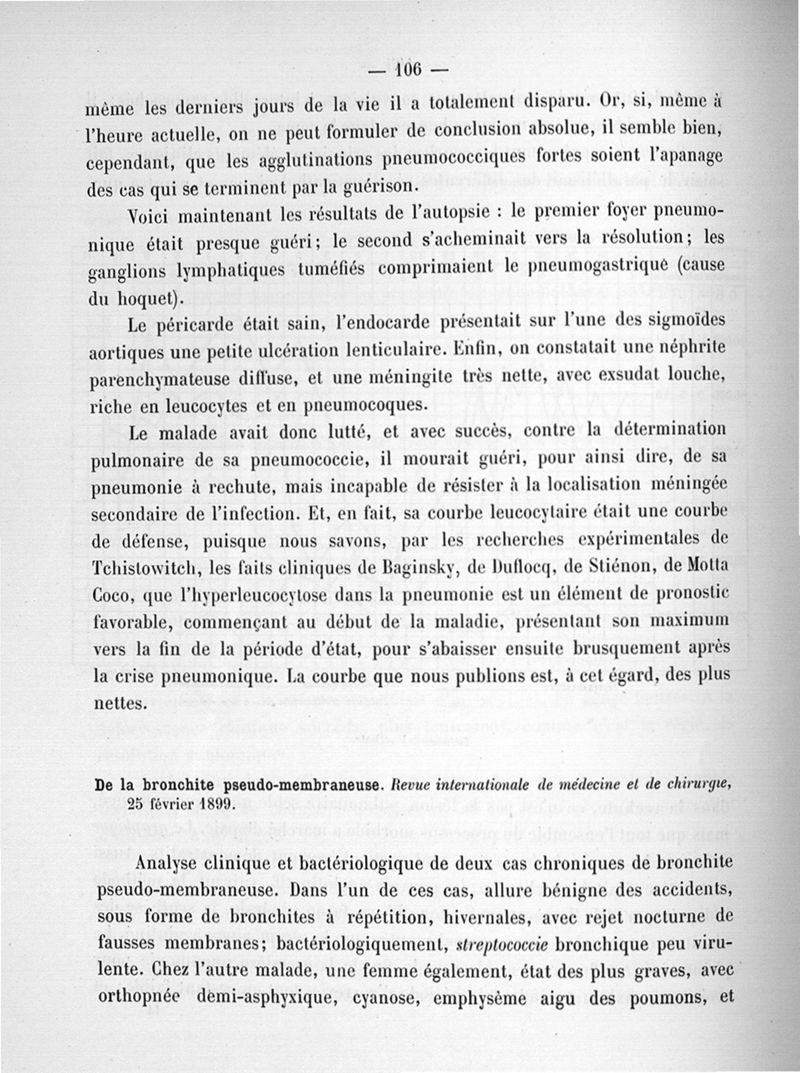 — 106 —

même les derniers jours de la vie il a totalement disparu. Or, si, même à l'heure actuelle, on ne peut formuler de conclusion absolue, il semble bien, cependant, que les agglutinations pneumococciques fortes soient l'apanage des cas qui se terminent par la guérison.

Voici maintenant les résultats de l'autopsie : le premier foyer pneumonique était presque guéri; le second s'acheminait vers la résolution; les ganglions lymphatiques tuméfiés comprimaient le pneumogastrique (cause du hoquet).

Le péricarde était sain, l'endocarde présentait sur l'une des sigmoïdes aortiques une petite ulcération lenticulaire. Enfin, on constatait une néphrite parenchymateuse diffuse, et une méningite très nette, avec exsudat louche, riche en leucocytes et en pneumocoques.

Le malade avait donc lutté, et avec succès, contre la détermination pulmonaire de sa pneumococcie, il mourait guéri, pour ainsi dire, de sa pneumonie à rechute, mais incapable de résister à la localisation méningée secondaire de l'infection. Et, en fait, sa courbe leucocytaire était une courbe de défense, puisque nous savons, par les recherches expérimentales de Tchistowitch, les faits cliniques de Baginsky, de Duflocq, de Stiénon, de Motta Coco, que l'hyperleucocytose dans la pneumonie est un élément de pronostic favorable, commençant au début de la maladie, présentant son maximum vers la fin de la période d'état, pour s'abaisser ensuite brusquement après la crise pneumonique. La courbe que nous publions est, à cet égard, des plus nettes.

De la bronchite pseudo-membraneuse. Revue internationale de médecine et de chirurgie, 25 février 1899.

Analyse clinique et bactériologique de deux cas chroniques de bronchite pseudo-membraneuse. Dans l'un de ces cas, allure bénigne des accidents, sous forme de bronchites à répétition, hivernales, avec rejet nocturne de fausses membranes; bactériologiquement, streptococcie bronchique peu virulente. Chez l'autre malade, une femme également, état des plus graves, avec orthopnée demi-asphyxique, cyanose, emphysème aigu des poumons, et